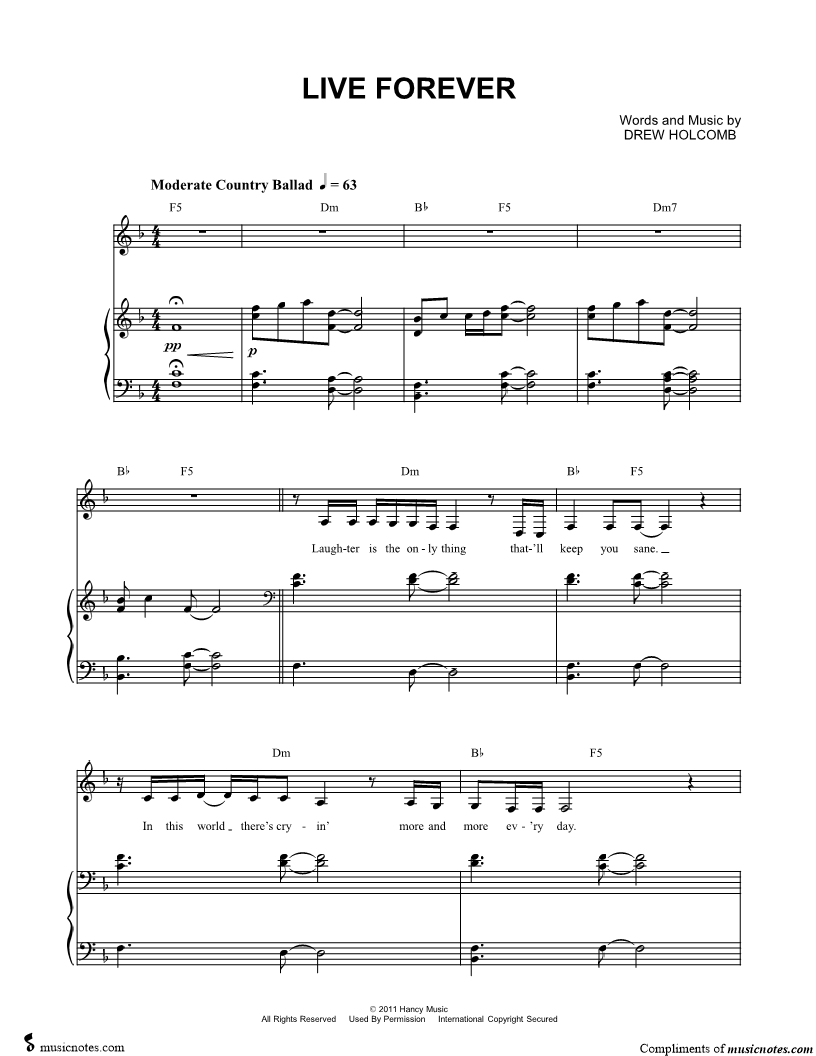 LIVE FOREVER

Words and Music by
DREW HOLCOMB

Moderate Country Ballad ♩ = 63

F5 Dm B♭ F5 Dm7

pp p

B♭ F5 Dm B♭ F5

Laugh-ter is the on-ly thing that-'ll keep you sane.

Dm B♭ F5

In this world there's cry-in' more and more ev-'ry day.

© 2011 Hancy Music
All Rights Reserved Used By Permission International Copyright Secured

musicnotes.com

Compliments of musicnotes.com